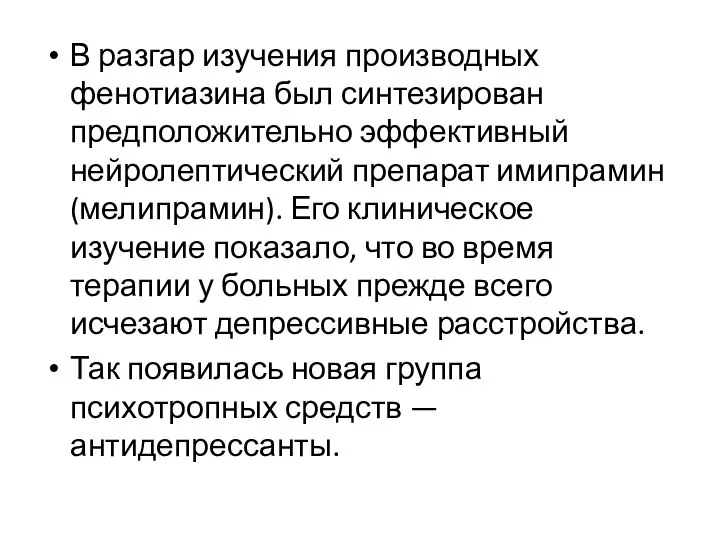 • В разгар изучения производных фенотиазина был синтезирован предположительно эффективный нейролептический препарат имипрамин (мелипрамин). Его клиническое изучение показало, что во время терапии у больных прежде всего исчезают депрессивные расстройства.

• Так появилась новая группа психотропных средств — антидепрессанты.